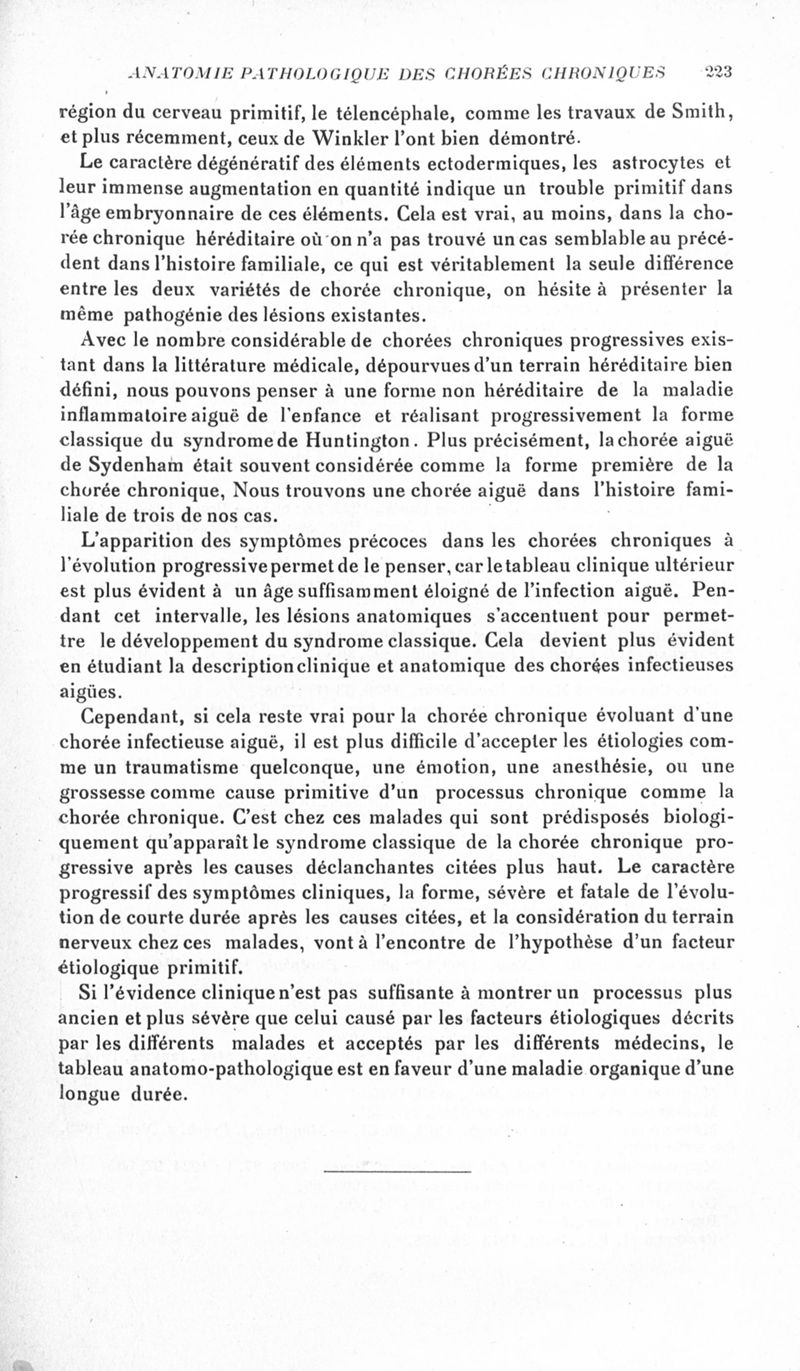 ANATOMIE PATHOLOGIQUE DES CHORÉES CHRONIQUES 223

région du cerveau primitif, le télencéphale, comme les travaux de Smith, et plus récemment, ceux de Winkler l'ont bien démontré.

Le caractère dégénératif des éléments ectodermiques, les astrocytes et leur immense augmentation en quantité indique un trouble primitif dans l'âge embryonnaire de ces éléments. Cela est vrai, au moins, dans la chorée chronique héréditaire où on n'a pas trouvé un cas semblable au précédent dans l'histoire familiale, ce qui est véritablement la seule différence entre les deux variétés de chorée chronique, on hésite à présenter la même pathogénie des lésions existantes.

Avec le nombre considérable de chorées chroniques progressives existant dans la littérature médicale, dépourvues d'un terrain héréditaire bien défini, nous pouvons penser à une forme non héréditaire de la maladie inflammatoire aiguë de l'enfance et réalisant progressivement la forme classique du syndrome de Huntington. Plus précisément, la chorée aiguë de Sydenham était souvent considérée comme la forme première de la chorée chronique, Nous trouvons une chorée aiguë dans l'histoire familiale de trois de nos cas.

L'apparition des symptômes précoces dans les chorées chroniques à l'évolution progressive permet de le penser, car le tableau clinique ultérieur est plus évident à un âge suffisamment éloigné de l'infection aiguë. Pendant cet intervalle, les lésions anatomiques s'accentuent pour permettre le développement du syndrome classique. Cela devient plus évident en étudiant la description clinique et anatomique des chorées infectieuses aigües.

Cependant, si cela reste vrai pour la chorée chronique évoluant d'une chorée infectieuse aiguë, il est plus difficile d'accepter les étiologies comme un traumatisme quelconque, une émotion, une anesthésie, ou une grossesse comme cause primitive d'un processus chronique comme la chorée chronique. C'est chez ces malades qui sont prédisposés biologiquement qu'apparaît le syndrome classique de la chorée chronique progressive après les causes déclanchantes citées plus haut. Le caractère progressif des symptômes cliniques, la forme, sévère et fatale de l'évolution de courte durée après les causes citées, et la considération du terrain nerveux chez ces malades, vont à l'encontre de l'hypothèse d'un facteur étiologique primitif.

Si l'évidence clinique n'est pas suffisante à montrer un processus plus ancien et plus sévère que celui causé par les facteurs étiologiques décrits par les différents malades et acceptés par les différents médecins, le tableau anatomo-pathologique est en faveur d'une maladie organique d'une longue durée.